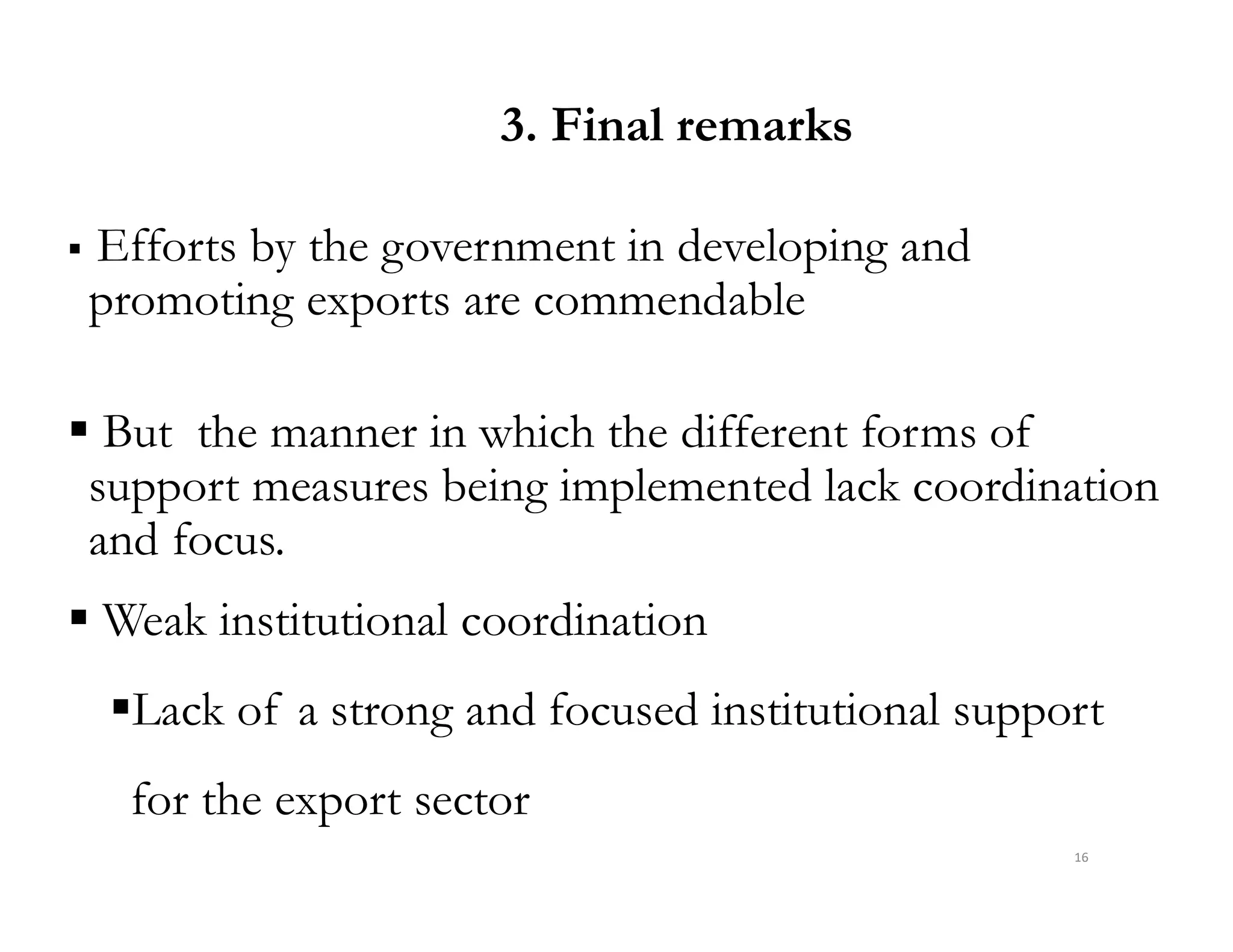 3. Final remarks

▪ Efforts by the government in developing and promoting exports are commendable

▪ But the manner in which the different forms of support measures being implemented lack coordination and focus.

▪ Weak institutional coordination

▪Lack of a strong and focused institutional support

for the export sector

16